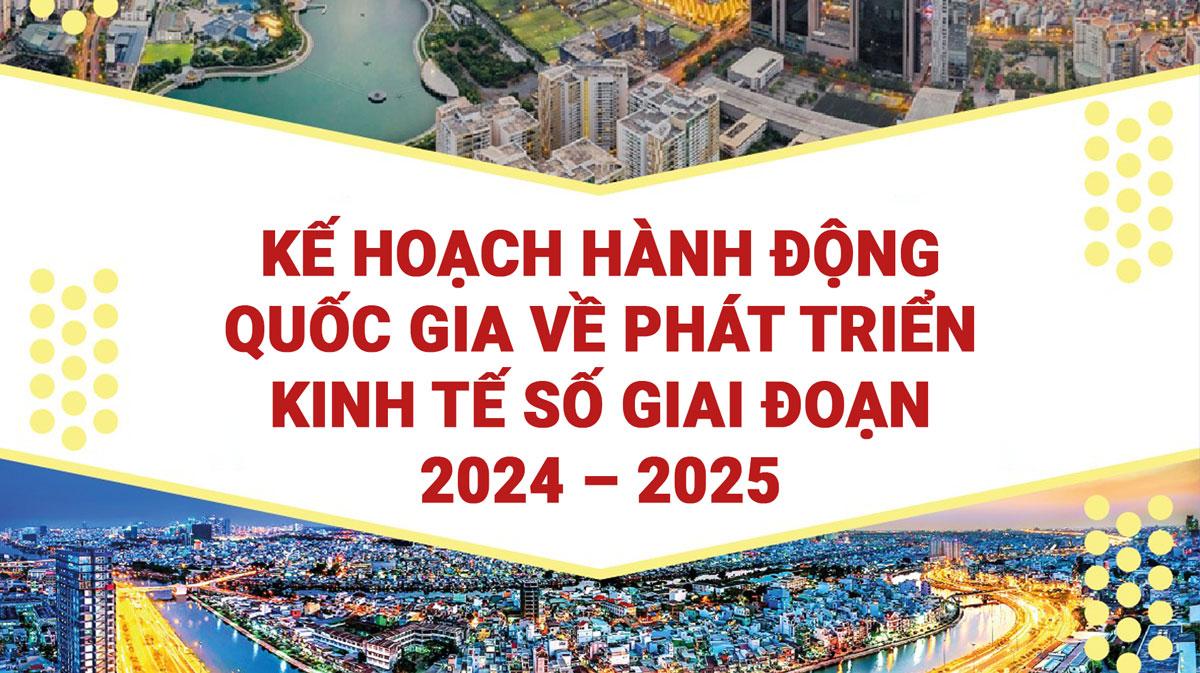 KẾ HOẠCH HÀNH ĐỘNG QUỐC GIA VỀ PHÁT TRIỂN KINH TẾ SỐ GIAI ĐOẠN 2024 – 2025